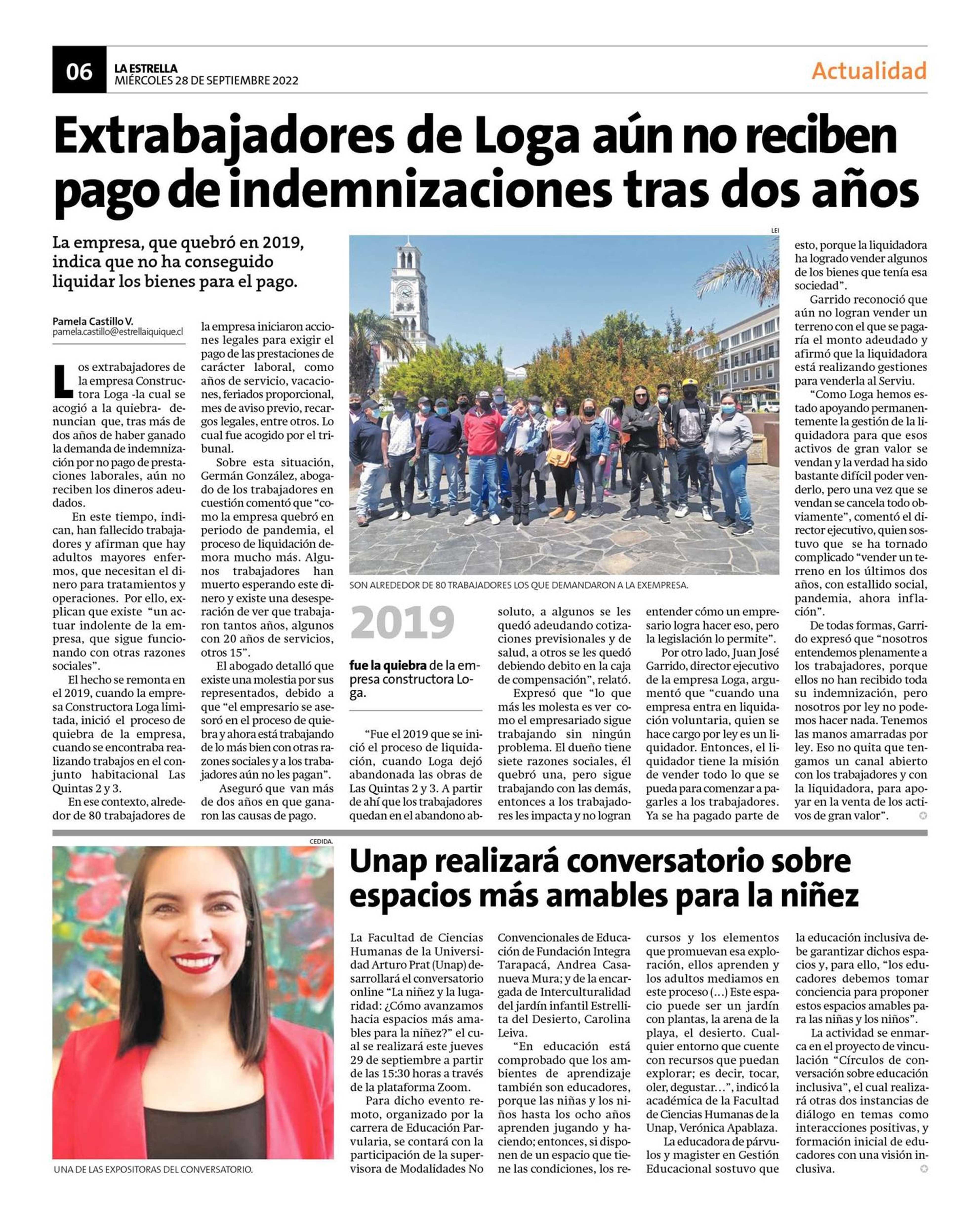 06 LA ESTRELLA
MIÉRCOLES 28 DE SEPTIEMBRE 2022

Actualidad

Extrabajadores de Loga aún no reciben pago de indemnizaciones tras dos años

La empresa, que quebró en 2019, indica que no ha conseguido liquidar los bienes para el pago.

Pamela Castillo V.
pamela.castillo@estrellaiquique.cl

Los extrabajadores de la empresa Constructora Loga -la cual se acogió a la quiebra- denuncian que, tras más de dos años de haber ganado la demanda de indemnización por no pago de prestaciones laborales, aún no reciben los dineros adeudados.

En este tiempo, indican, han fallecido trabajadores y afirman que hay adultos mayores enfermos, que necesitan el dinero para tratamientos y operaciones. Por ello, explican que existe "un actuar indolente de la empresa, que sigue funcionando con otras razones sociales".

El hecho se remonta en el 2019, cuando la empresa Constructora Loga limitada, inició el proceso de quiebra de la empresa, cuando se encontraba realizando trabajos en el conjunto habitacional Las Quintas 2 y 3.

En ese contexto, alrededor de 80 trabajadores de la empresa iniciaron acciones legales para exigir el pago de las prestaciones de carácter laboral, como años de servicio, vacaciones, feriados proporcional, mes de aviso previo, recargos legales, entre otros. Lo cual fue acogido por el tribunal.

Sobre esta situación, Germán González, abogado de los trabajadores en cuestión comentó que "como la empresa quebró en periodo de pandemia, el proceso de liquidación demora mucho más. Algunos trabajadores han muerto esperando este dinero y existe una desesperación de ver que trabajaron tantos años, algunos con 20 años de servicios, otros 15".

El abogado detalló que existe una molestia por sus representados, debido a que "el empresario se asesoró en el proceso de quiebra y ahora está trabajando de lo más bien con otras razones sociales y a los trabajadores aún no les pagan".

Aseguró que van más de dos años en que ganaron las causas de pago.

LEI

SON ALREDEDOR DE 80 TRABAJADORES LOS QUE DEMANDARON A LA EXEMPRESA.

2019

fue la quiebra de la empresa constructora Loga.

"Fue el 2019 que se inició el proceso de liquidación, cuando Loga dejó abandonada las obras de Las Quintas 2 y 3. A partir de ahí que los trabajadores quedan en el abandono absoluto, a algunos se les quedó adeudando cotizaciones previsionales y de salud, a otros se les quedó debiendo debito en la caja de compensación", relató.

Expresó que "lo que más les molesta es ver como el empresariado sigue trabajando sin ningún problema. El dueño tiene siete razones sociales, él quebró una, pero sigue trabajando con las demás, entonces a los trabajadores les impacta y no logran entender cómo un empresario logra hacer eso, pero la legislación lo permite".

Por otro lado, Juan José Garrido, director ejecutivo de la empresa Loga, argumentó que "cuando una empresa entra en liquidación voluntaria, quien se hace cargo por ley es un liquidador. Entonces, el liquidador tiene la misión de vender todo lo que se pueda para comenzar a pagarles a los trabajadores. Ya se ha pagado parte de esto, porque la liquidadora ha logrado vender algunos de los bienes que tenía esa sociedad".

Garrido reconoció que aún no logran vender un terreno con el que se pagaría el monto adeudado y afirmó que la liquidadora está realizando gestiones para venderla al Serviu.

"Como Loga hemos estado apoyando permanentemente la gestión de la liquidadora para que esos activos de gran valor se vendan y la verdad ha sido bastante difícil poder venderlo, pero una vez que se vendan se cancela todo obviamente", comentó el director ejecutivo, quien sostuvo que se ha tornado complicado "vender un terreno en los últimos dos años, con estallido social, pandemia, ahora inflación".

De todas formas, Garrido expresó que "nosotros entendemos plenamente a los trabajadores, porque ellos no han recibido toda su indemnización, pero nosotros por ley no podemos hacer nada. Tenemos las manos amarradas por ley. Eso no quita que tengamos un canal abierto con los trabajadores y con la liquidadora, para apoyar en la venta de los activos de gran valor".

CEDIDA.

UNA DE LAS EXPOSITORAS DEL CONVERSATORIO.

Unap realizará conversatorio sobre espacios más amables para la niñez

La Facultad de Ciencias Humanas de la Universidad Arturo Prat (Unap) desarrollará el conversatorio online "La niñez y la lugaridad: ¿Cómo avanzamos hacia espacios más amables para la niñez?" el cual se realizará este jueves 29 de septiembre a partir de las 15:30 horas a través de la plataforma Zoom.

Para dicho evento remoto, organizado por la carrera de Educación Parvularia, se contará con la participación de la supervisora de Modalidades No Convencionales de Educación de Fundación Integra Tarapacá, Andrea Casanueva Mura; y de la encargada de Interculturalidad del jardín infantil Estrellita del Desierto, Carolina Leiva.

"En educación está comprobado que los ambientes de aprendizaje también son educadores, porque las niñas y los niños hasta los ocho años aprenden jugando y haciendo; entonces, si disponen de un espacio que tiene las condiciones, los recursos y los elementos que promuevan esa exploración, ellos aprenden y los adultos mediamos en este proceso (...) Este espacio puede ser un jardín con plantas, la arena de la playa, el desierto. Cualquier entorno que cuente con recursos que puedan explorar; es decir, tocar, oler, degustar...", indicó la académica de la Facultad de Ciencias Humanas de la Unap, Verónica Apablaza.

La educadora de párvulos y magister en Gestión Educacional sostuvo que la educación inclusiva debe garantizar dichos espacios y, para ello, "los educadores debemos tomar conciencia para proponer estos espacios amables para las niñas y los niños".

La actividad se enmarca en el proyecto de vinculación "Círculos de conversación sobre educación inclusiva", el cual realizará otras dos instancias de diálogo en temas como interacciones positivas, y formación inicial de educadores con una visión inclusiva.